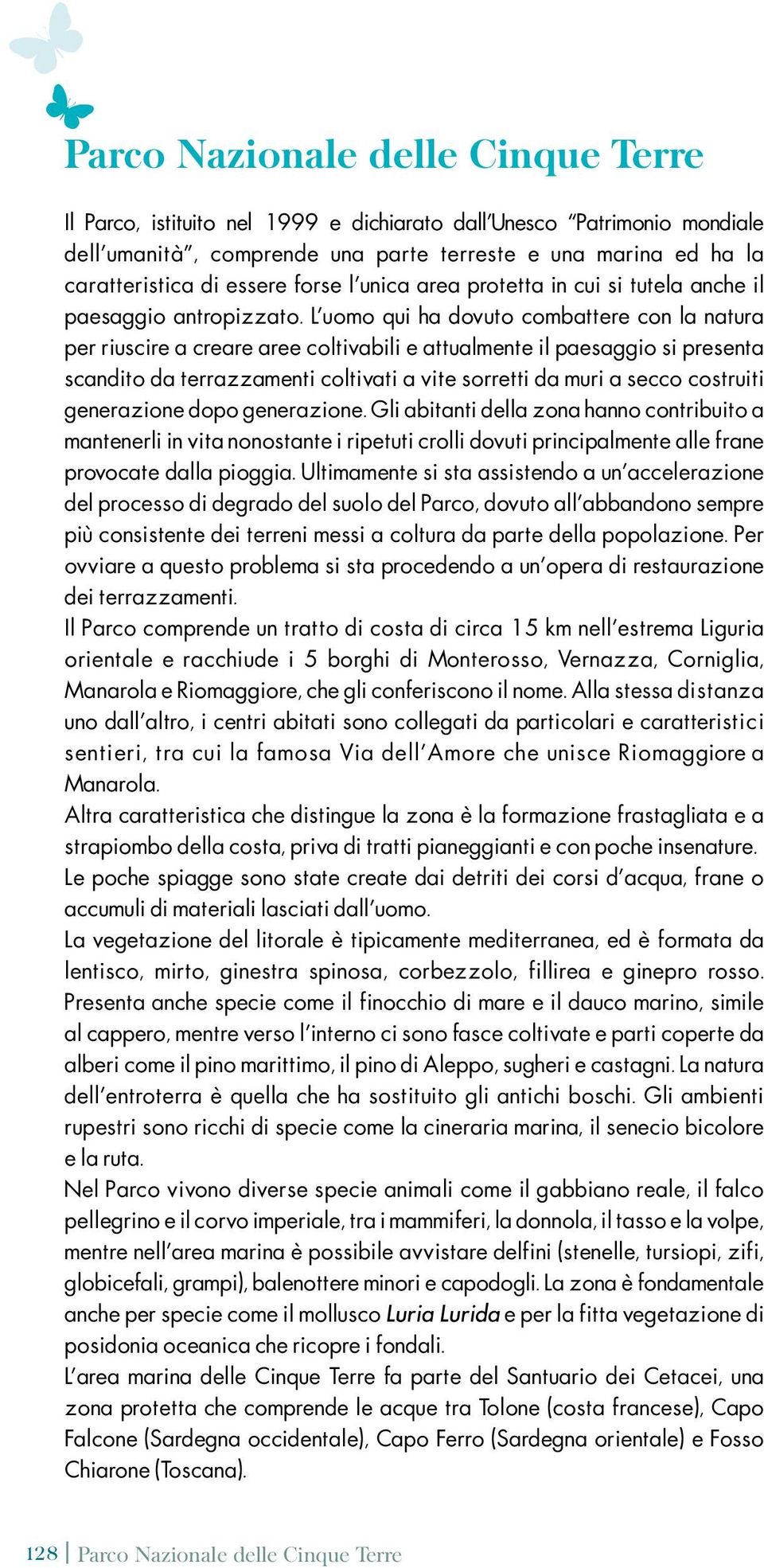 Parco Nazionale delle Cinque Terre

Il Parco, istituito nel 1999 e dichiarato dall'Unesco "Patrimonio mondiale dell'umanità", comprende una parte terreste e una marina ed ha la caratteristica di essere forse l'unica area protetta in cui si tutela anche il paesaggio antropizzato. L'uomo qui ha dovuto combattere con la natura per riuscire a creare aree coltivabili e attualmente il paesaggio si presenta scandito da terrazzamenti coltivati a vite sorretti da muri a secco costruiti generazione dopo generazione. Gli abitanti della zona hanno contribuito a mantenerli in vita nonostante i ripetuti crolli dovuti principalmente alle frane provocate dalla pioggia. Ultimamente si sta assistendo a un'accelerazione del processo di degrado del suolo del Parco, dovuto all'abbandono sempre più consistente dei terreni messi a coltura da parte della popolazione. Per ovviare a questo problema si sta procedendo a un'opera di restaurazione dei terrazzamenti.
Il Parco comprende un tratto di costa di circa 15 km nell'estrema Liguria orientale e racchiude i 5 borghi di Monterosso, Vernazza, Corniglia, Manarola e Riomaggiore, che gli conferiscono il nome. Alla stessa distanza uno dall'altro, i centri abitati sono collegati da particolari e caratteristici sentieri, tra cui la famosa Via dell'Amore che unisce Riomaggiore a Manarola.
Altra caratteristica che distingue la zona è la formazione frastagliata e a strapiombo della costa, priva di tratti pianeggianti e con poche insenature. Le poche spiagge sono state create dai detriti dei corsi d'acqua, frane o accumuli di materiali lasciati dall'uomo.
La vegetazione del litorale è tipicamente mediterranea, ed è formata da lentisco, mirto, ginestra spinosa, corbezzolo, fillirea e ginepro rosso. Presenta anche specie come il finocchio di mare e il dauco marino, simile al cappero, mentre verso l'interno ci sono fasce coltivate e parti coperte da alberi come il pino marittimo, il pino di Aleppo, sugheri e castagni. La natura dell'entroterra è quella che ha sostituito gli antichi boschi. Gli ambienti rupestri sono ricchi di specie come la cineraria marina, il senecio bicolore e la ruta.
Nel Parco vivono diverse specie animali come il gabbiano reale, il falco pellegrino e il corvo imperiale, tra i mammiferi, la donnola, il tasso e la volpe, mentre nell'area marina è possibile avvistare delfini (stenelle, tursiopi, zifi, globicefali, grampi), balenottere minori e capodogli. La zona è fondamentale anche per specie come il mollusco Luria Lurida e per la fitta vegetazione di posidonia oceanica che ricopre i fondali.
L'area marina delle Cinque Terre fa parte del Santuario dei Cetacei, una zona protetta che comprende le acque tra Tolone (costa francese), Capo Falcone (Sardegna occidentale), Capo Ferro (Sardegna orientale) e Fosso Chiarone (Toscana).

128 | Parco Nazionale delle Cinque Terre